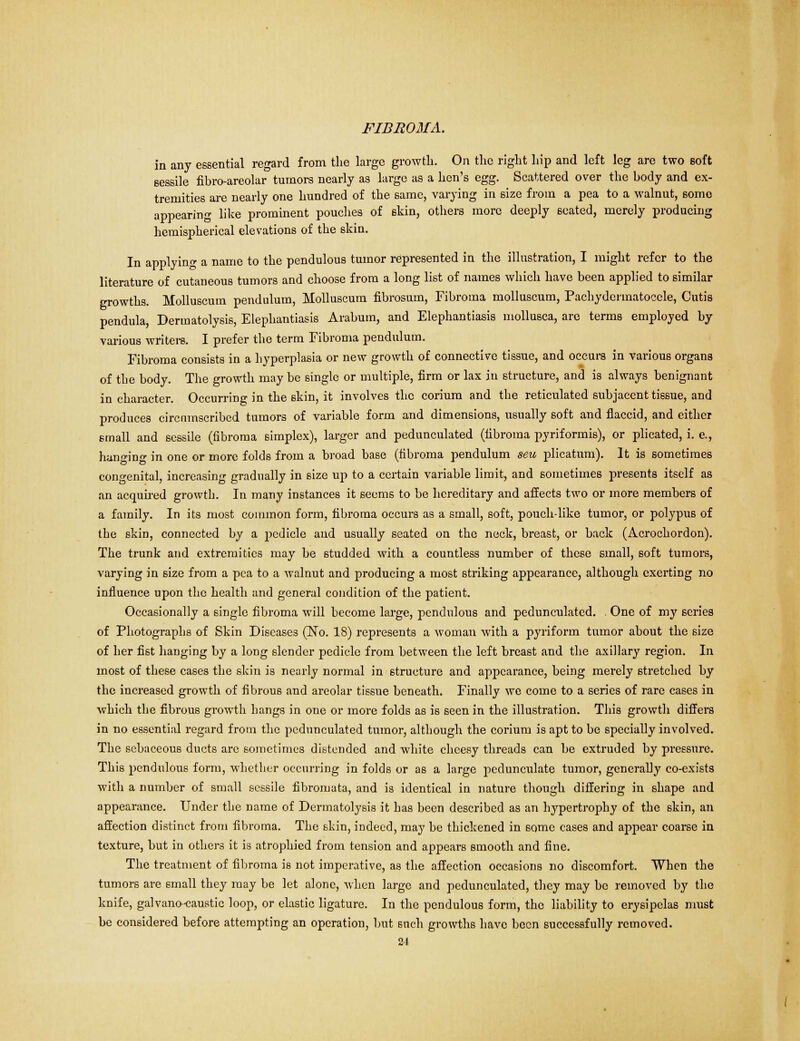 FIBROMA.

in any essential regard from the large growth. On the right hip and left leg are two soft sessile fibro-areolar tumors nearly as large as a hen's egg. Scattered over the body and extremities are nearly one hundred of the same, varying in size from a pea to a walnut, some appearing like prominent pouches of skin, others more deeply seated, merely producing hemispherical elevations of the skin.

In applying a name to the pendulous tumor represented in the illustration, I might refer to the literature of cutaneous tumors and choose from a long list of names which have been applied to similar growths. Molluscum pendulum, Molluscum fibrosum, Fibroma molluscum, Pachydermatocele, Cutis pendula, Dermatolysis, Elephantiasis Arabum, and Elephantiasis mollusca, are terms employed by various writers. I prefer the term Fibroma pendulum.

Fibroma consists in a hyperplasia or new growth of connective tissue, and occurs in various organs of the body. The growth may be single or multiple, firm or lax in structure, and is always benignant in character. Occurring in the skin, it involves the corium and the reticulated subjacent tissue, and produces circumscribed tumors of variable form and dimensions, usually soft and flaccid, and either small and sessile (fibroma simplex), larger and pedunculated (fibroma pyriformis), or plicated, i. e., hanging in one or more folds from a broad base (fibroma pendulum seu plicatum). It is sometimes congenital, increasing gradually in size up to a certain variable limit, and sometimes presents itself as an acquired growth. In many instances it seems to be hereditary and affects two or more members of a family. In its most common form, fibroma occurs as a small, soft, pouch-like tumor, or polypus of the skin, connected by a pedicle and usually seated on the neck, breast, or back (Acrochordon). The trunk and extremities may be studded with a countless number of these small, soft tumors, varying in size from a pea to a walnut and producing a most striking appearance, although exerting no influence upon the health and general condition of the patient.

Occasionally a single fibroma will become large, pendulous and pedunculated. One of my series of Photographs of Skin Diseases (No. 18) represents a woman with a pyriform tumor about the size of her fist hanging by a long slender pedicle from between the left breast and the axillary region. In most of these cases the skin is nearly normal in structure and appearance, being merely stretched by the increased growth of fibrous and areolar tissue beneath. Finally we come to a series of rare cases in which the fibrous growth hangs in one or more folds as is seen in the illustration. This growth differs in no essential regard from the pedunculated tumor, although the corium is apt to be specially involved. The sebaceous ducts are sometimes distended and white cheesy threads can be extruded by pressure. This pendulous form, whether occurring in folds or as a large pedunculate tumor, generally co-exists with a number of small sessile fibromata, and is identical in nature though differing in shape and appearance. Under the name of Dermatolysis it has been described as an hypertrophy of the skin, an affection distinct from fibroma. The skin, indeed, may be thickened in some cases and appear coarse in texture, but in others it is atrophied from tension and appears smooth and fine.

The treatment of fibroma is not imperative, as the affection occasions no discomfort. When the tumors are small they may be let alone, when large and pedunculated, they may be removed by the knife, galvano-caustic loop, or elastic ligature. In the pendulous form, the liability to erysipelas must be considered before attempting an operation, but such growths have been successfully removed.

24